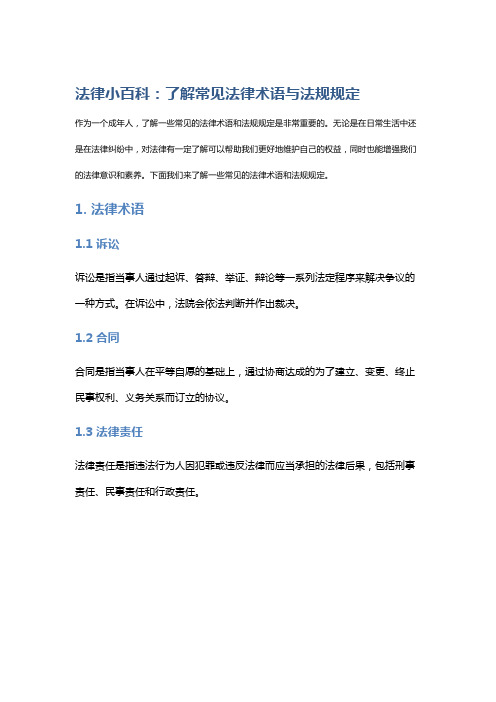 法律小百科：了解常见法律术语与法规规定

作为一个成年人，了解一些常见的法律术语和法规规定是非常重要的。无论是在日常生活中还是在法律纠纷中，对法律有一定了解可以帮助我们更好地维护自己的权益，同时也能增强我们的法律意识和素养。下面我们来了解一些常见的法律术语和法规规定。

1. 法律术语

1.1 诉讼

诉讼是指当事人通过起诉、答辩、举证、辩论等一系列法定程序来解决争议的一种方式。在诉讼中，法院会依法判断并作出裁决。

1.2 合同

合同是指当事人在平等自愿的基础上，通过协商达成的为了建立、变更、终止民事权利、义务关系而订立的协议。

1.3 法律责任

法律责任是指违法行为人因犯罪或违反法律而应当承担的法律后果，包括刑事责任、民事责任和行政责任。